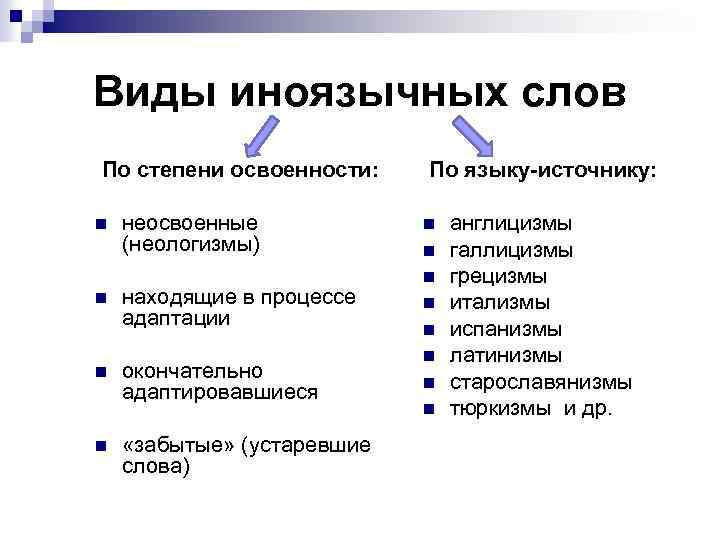 Виды иноязычных слов

По степени освоенности:

- неосвоенные (неологизмы)
- находящие в процессе адаптации
- окончательно адаптировавшиеся
- «забытые» (устаревшие слова)

По языку-источнику:

- англицизмы
- галлицизмы
- грецизмы
- итализмы
- испанизмы
- латинизмы
- старославянизмы
- тюркизмы и др.